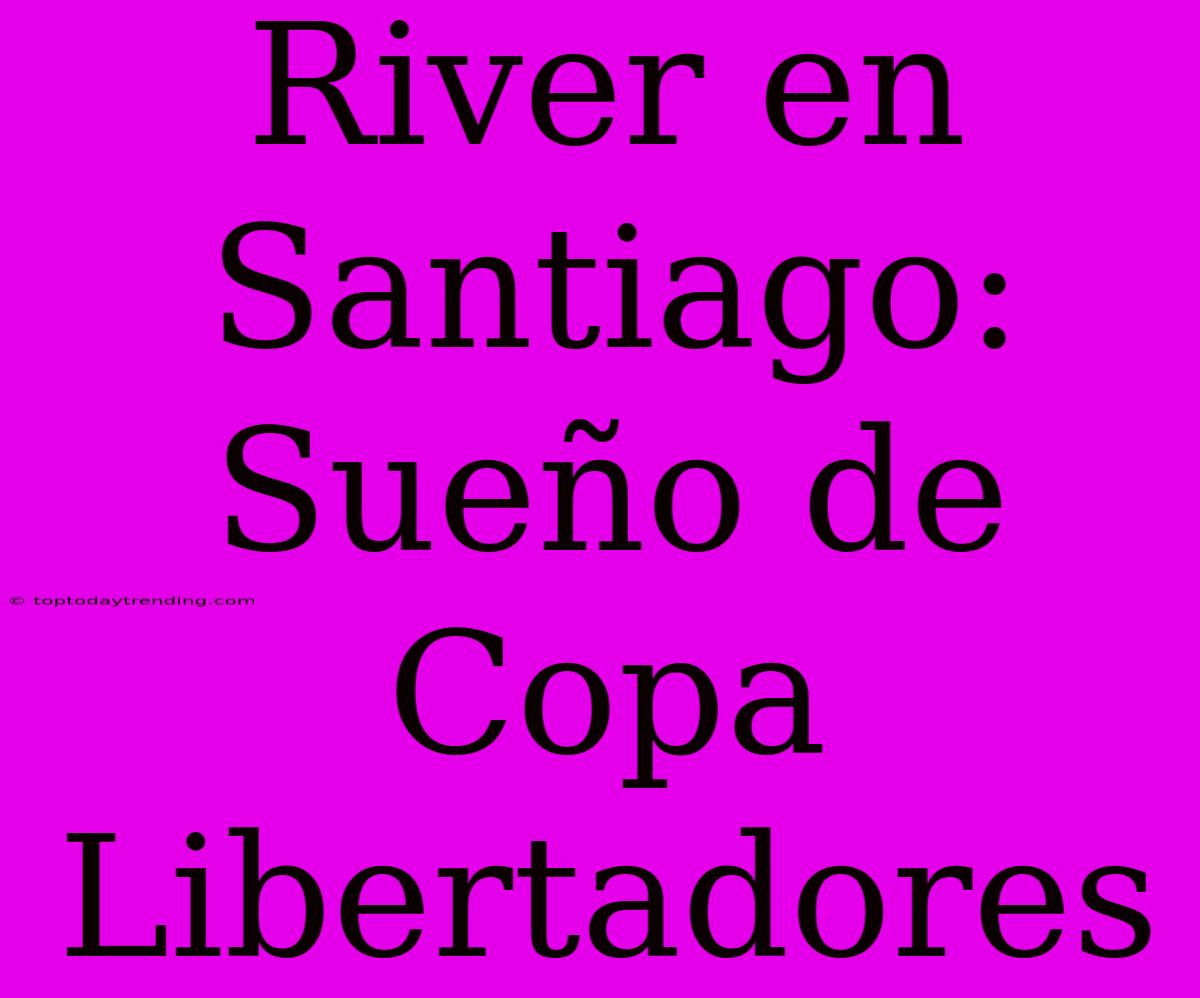 River en Santiago: Sueño de Copa Libertadores

© toptodaytrending.com